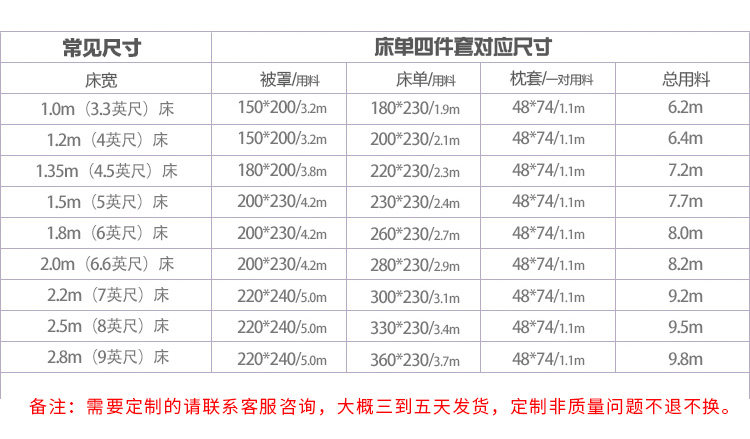 | 常见尺寸 | 床单四件套对应尺寸 | | | |
|---|---|---|---|---|
| 床宽 | 被罩/用料 | 床单/用料 | 枕套/一对用料 | 总用料 |
| 1.0m（3.3英尺）床 | 150*200/3.2m | 180*230/1.9m | 48*74/1.1m | 6.2m |
| 1.2m（4英尺）床 | 150*200/3.2m | 200*230/2.1m | 48*74/1.1m | 6.4m |
| 1.35m（4.5英尺）床 | 180*200/3.8m | 220*230/2.3m | 48*74/1.1m | 7.2m |
| 1.5m（5英尺）床 | 200*230/4.2m | 230*230/2.4m | 48*74/1.1m | 7.7m |
| 1.8m（6英尺）床 | 200*230/4.2m | 260*230/2.7m | 48*74/1.1m | 8.0m |
| 2.0m（6.6英尺）床 | 200*230/4.2m | 280*230/2.9m | 48*74/1.1m | 8.2m |
| 2.2m（7英尺）床 | 220*240/5.0m | 300*230/3.1m | 48*74/1.1m | 9.2m |
| 2.5m（8英尺）床 | 220*240/5.0m | 330*230/3.4m | 48*74/1.1m | 9.5m |
| 2.8m（9英尺）床 | 220*240/5.0m | 360*230/3.7m | 48*74/1.1m | 9.8m |

备注：需要定制的请联系客服咨询，大概三到五天发货，定制非质量问题不退不换。